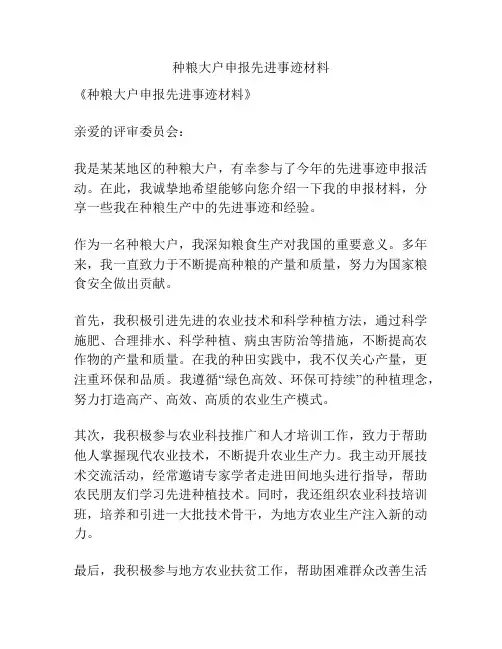 种粮大户申报先进事迹材料

《种粮大户申报先进事迹材料》

亲爱的评审委员会：

我是某某地区的种粮大户，有幸参与了今年的先进事迹申报活动。在此，我诚挚地希望能够向您介绍一下我的申报材料，分享一些我在种粮生产中的先进事迹和经验。

作为一名种粮大户，我深知粮食生产对我国的重要意义。多年来，我一直致力于不断提高种粮的产量和质量，努力为国家粮食安全做出贡献。

首先，我积极引进先进的农业技术和科学种植方法，通过科学施肥、合理排水、科学种植、病虫害防治等措施，不断提高农作物的产量和质量。在我的种田实践中，我不仅关心产量，更注重环保和品质。我遵循“绿色高效、环保可持续”的种植理念，努力打造高产、高效、高质的农业生产模式。

其次，我积极参与农业科技推广和人才培训工作，致力于帮助他人掌握现代农业技术，不断提升农业生产力。我主动开展技术交流活动，经常邀请专家学者走进田间地头进行指导，帮助农民朋友们学习先进种植技术。同时，我还组织农业科技培训班，培养和引进一大批技术骨干，为地方农业生产注入新的动力。

最后，我积极参与地方农业扶贫工作，帮助困难群众改善生活